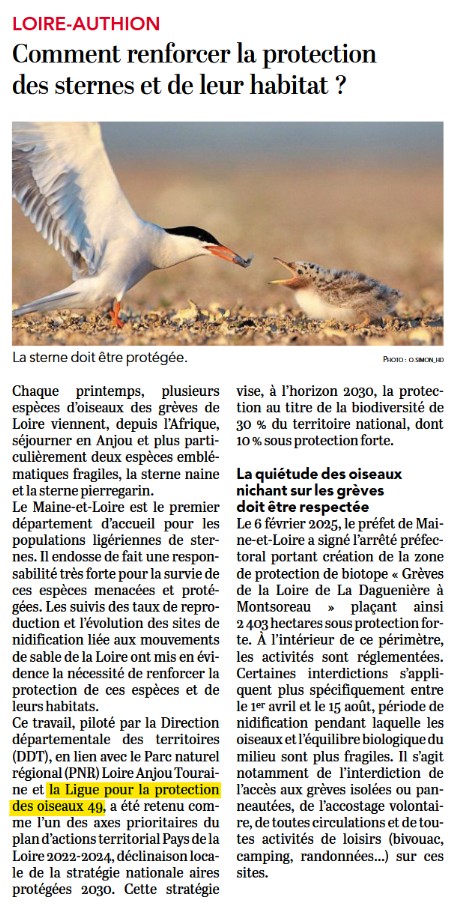 LOIRE-AUTHION

Comment renforcer la protection des sternes et de leur habitat ?

La sterne doit être protégée.

PHOTO : O.SIMON_HD

Chaque printemps, plusieurs espèces d'oiseaux des grèves de Loire viennent, depuis l'Afrique, séjourner en Anjou et plus particulièrement deux espèces emblématiques fragiles, la sterne naine et la sterne pierregarin.
Le Maine-et-Loire est le premier département d'accueil pour les populations ligériennes de sternes. Il endosse de fait une responsabilité très forte pour la survie de ces espèces menacées et protégées. Les suivis des taux de reproduction et l'évolution des sites de nidification liée aux mouvements de sable de la Loire ont mis en évidence la nécessité de renforcer la protection de ces espèces et de leurs habitats.
Ce travail, piloté par la Direction départementale des territoires (DDT), en lien avec le Parc naturel régional (PNR) Loire Anjou Touraine et la Ligue pour la protection des oiseaux 49, a été retenu comme l'un des axes prioritaires du plan d'actions territorial Pays de la Loire 2022-2024, déclinaison locale de la stratégie nationale aires protégées 2030. Cette stratégie vise, à l'horizon 2030, la protection au titre de la biodiversité de 30 % du territoire national, dont 10 % sous protection forte.

La quiétude des oiseaux nichant sur les grèves doit être respectée
Le 6 février 2025, le préfet de Maine-et-Loire a signé l'arrêté préfectoral portant création de la zone de protection de biotope « Grèves de la Loire de La Daguenière à Montsoreau » plaçant ainsi 2 403 hectares sous protection forte. À l'intérieur de ce périmètre, les activités sont réglementées. Certaines interdictions s'appliquent plus spécifiquement entre le 1er avril et le 15 août, période de nidification pendant laquelle les oiseaux et l'équilibre biologique du milieu sont plus fragiles. Il s'agit notamment de l'interdiction de l'accès aux grèves isolées ou panneautées, de l'accostage volontaire, de toutes circulations et de toutes activités de loisirs (bivouac, camping, randonnées...) sur ces sites.